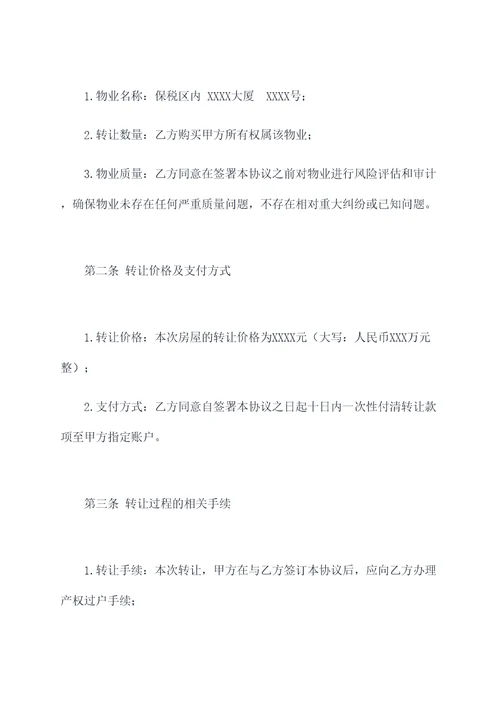 1.物业名称：保税区内 XXXX大厦 XXXX号；

2.转让数量：乙方购买甲方所有权属该物业；

3.物业质量：乙方同意在签署本协议之前对物业进行风险评估和审计，确保物业未存在任何严重质量问题，不存在相对重大纠纷或已知问题。

第二条 转让价格及支付方式

1.转让价格：本次房屋的转让价格为XXXX元（大写：人民币XXX万元整）；

2.支付方式：乙方同意自签署本协议之日起十日内一次性付清转让款项至甲方指定账户。

第三条 转让过程的相关手续

1.转让手续：本次转让，甲方在与乙方签订本协议后，应向乙方办理产权过户手续；